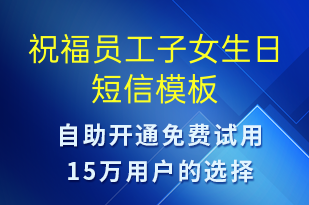 祝福员工子女生日短信模板

自助开通免费试用
15万用户的选择